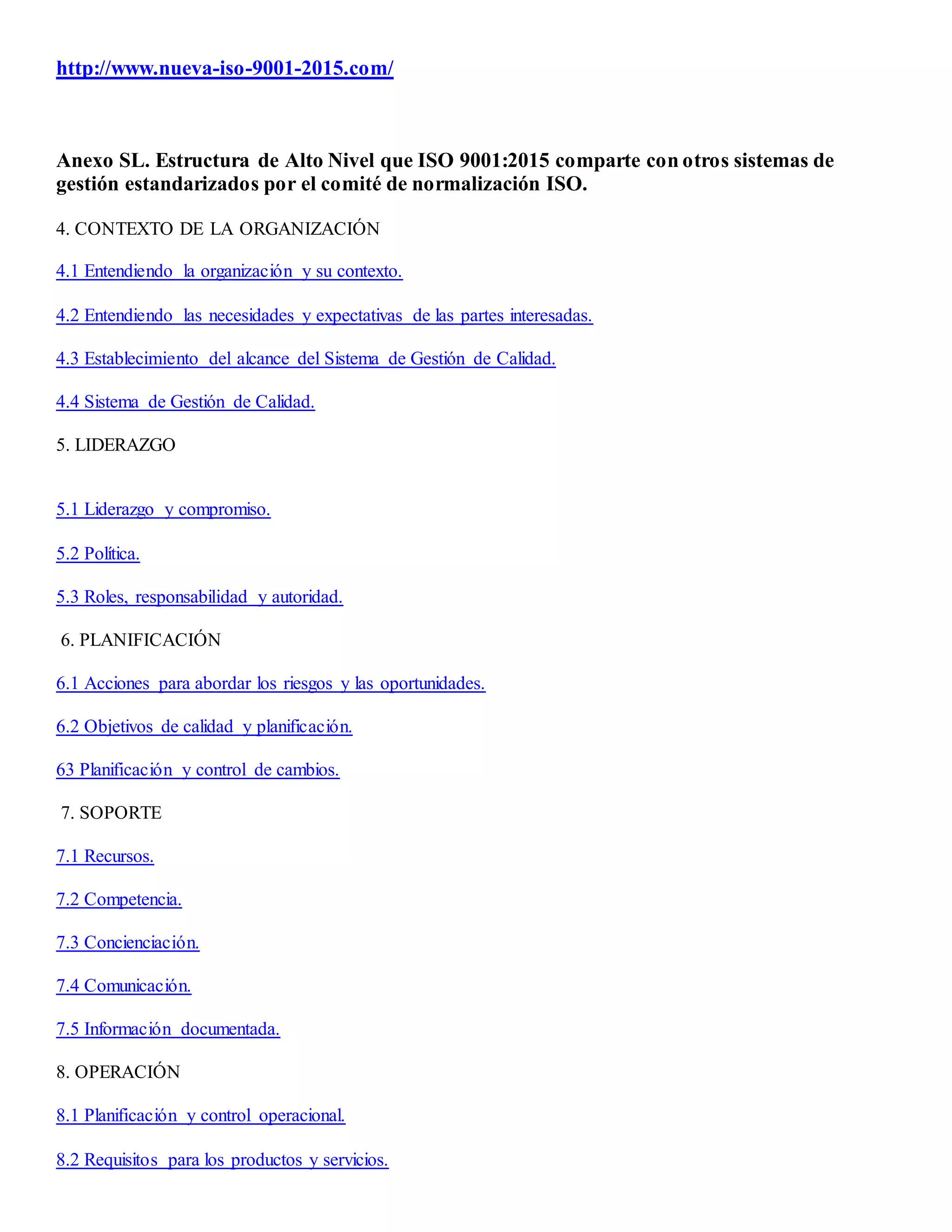 http://www.nueva-iso-9001-2015.com/

Anexo SL. Estructura de Alto Nivel que ISO 9001:2015 comparte con otros sistemas de gestión estandarizados por el comité de normalización ISO.

4. CONTEXTO DE LA ORGANIZACIÓN

4.1 Entendiendo la organización y su contexto.

4.2 Entendiendo las necesidades y expectativas de las partes interesadas.

4.3 Establecimiento del alcance del Sistema de Gestión de Calidad.

4.4 Sistema de Gestión de Calidad.

5. LIDERAZGO

5.1 Liderazgo y compromiso.

5.2 Política.

5.3 Roles, responsabilidad y autoridad.

6. PLANIFICACIÓN

6.1 Acciones para abordar los riesgos y las oportunidades.

6.2 Objetivos de calidad y planificación.

63 Planificación y control de cambios.

7. SOPORTE

7.1 Recursos.

7.2 Competencia.

7.3 Concienciación.

7.4 Comunicación.

7.5 Información documentada.

8. OPERACIÓN

8.1 Planificación y control operacional.

8.2 Requisitos para los productos y servicios.